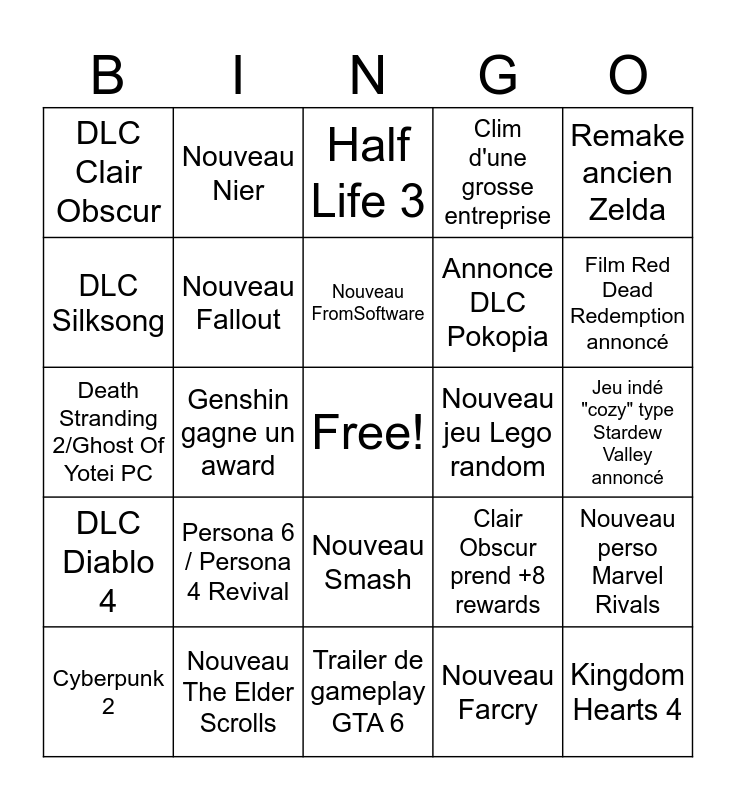 | B | I | N | G | O |
|---|---|---|---|---|
| DLC Clair Obscur | Nouveau Nier | Half Life 3 | Clim d'une grosse entreprise | Remake ancien Zelda |
| DLC Silksong | Nouveau Fallout | Nouveau FromSoftware | Annonce DLC Pokopia | Film Red Dead Redemption annoncé |
| Death Stranding 2/Ghost Of Yotei PC | Genshin gagne un award | Free! | Nouveau jeu Lego random | Jeu indé "cozy" type Stardew Valley annoncé |
| DLC Diablo 4 | Persona 6 / Persona 4 Revival | Nouveau Smash | Clair Obscur prend +8 rewards | Nouveau perso Marvel Rivals |
| Cyberpunk 2 | Nouveau The Elder Scrolls | Trailer de gameplay GTA 6 | Nouveau Farcry | Kingdom Hearts 4 |